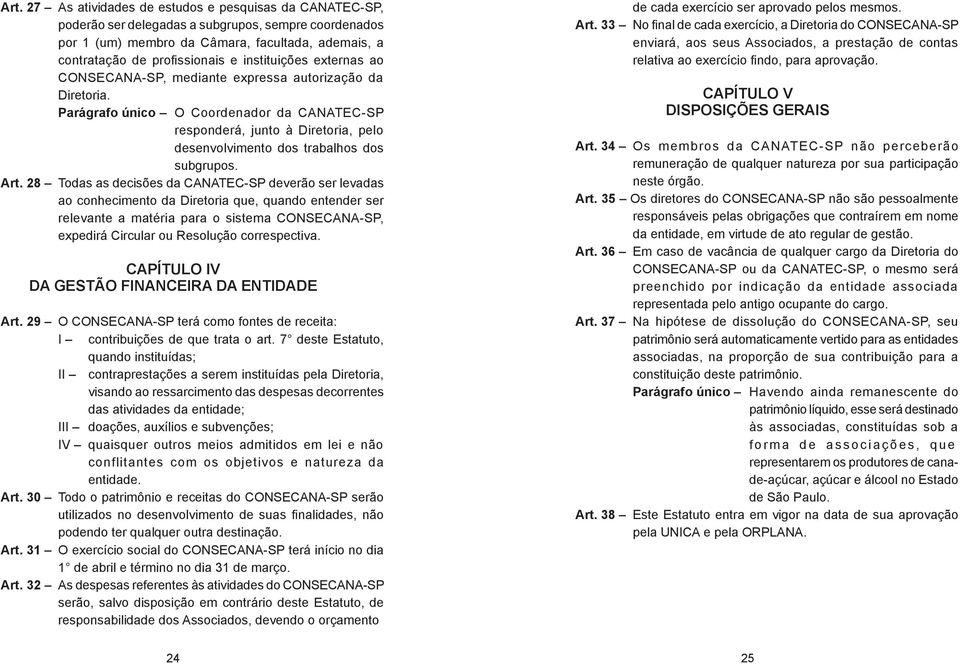 Art. 27 – As atividades de estudos e pesquisas da CANATEC-SP, poderão ser delegadas a subgrupos, sempre coordenados por 1 (um) membro da Câmara, facultada, ademais, a contratação de profissionais e instituições externas ao CONSECANA-SP, mediante expressa autorização da Diretoria.

Parágrafo único – O Coordenador da CANATEC-SP responderá, junto à Diretoria, pelo desenvolvimento dos trabalhos dos subgrupos.

Art. 28 – Todas as decisões da CANATEC-SP deverão ser levadas ao conhecimento da Diretoria que, quando entender ser relevante a matéria para o sistema CONSECANA-SP, expedirá Circular ou Resolução correspectiva.

CAPÍTULO IV
DA GESTÃO FINANCEIRA DA ENTIDADE

Art. 29 – O CONSECANA-SP terá como fontes de receita:
I – contribuições de que trata o art. 7° deste Estatuto, quando instituídas;
II – contraprestações a serem instituídas pela Diretoria, visando ao ressarcimento das despesas decorrentes das atividades da entidade;
III – doações, auxílios e subvenções;
IV – quaisquer outros meios admitidos em lei e não conflitantes com os objetivos e natureza da entidade.

Art. 30 – Todo o patrimônio e receitas do CONSECANA-SP serão utilizados no desenvolvimento de suas finalidades, não podendo ter qualquer outra destinação.

Art. 31 – O exercício social do CONSECANA-SP terá início no dia 1° de abril e término no dia 31 de março.

Art. 32 – As despesas referentes às atividades do CONSECANA-SP serão, salvo disposição em contrário deste Estatuto, de responsabilidade dos Associados, devendo o orçamento

24

de cada exercício ser aprovado pelos mesmos.

Art. 33 – No final de cada exercício, a Diretoria do CONSECANA-SP enviará, aos seus Associados, a prestação de contas relativa ao exercício findo, para aprovação.

CAPÍTULO V
DISPOSIÇÕES GERAIS

Art. 34 – Os membros da CANATEC-SP não perceberão remuneração de qualquer natureza por sua participação neste órgão.

Art. 35 – Os diretores do CONSECANA-SP não são pessoalmente responsáveis pelas obrigações que contraírem em nome da entidade, em virtude de ato regular de gestão.

Art. 36 – Em caso de vacância de qualquer cargo da Diretoria do CONSECANA-SP ou da CANATEC-SP, o mesmo será preenchido por indicação da entidade associada representada pelo antigo ocupante do cargo.

Art. 37 – Na hipótese de dissolução do CONSECANA-SP, seu patrimônio será automaticamente vertido para as entidades associadas, na proporção de sua contribuição para a constituição deste patrimônio.

Parágrafo único – Havendo ainda remanescente do patrimônio líquido, esse será destinado às associadas, constituídas sob a forma de associações, que representarem os produtores de cana-de-açúcar, açúcar e álcool no Estado de São Paulo.

Art. 38 – Este Estatuto entra em vigor na data de sua aprovação pela UNICA e pela ORPLANA.

25